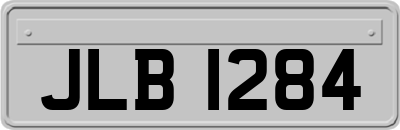 JLB 1284